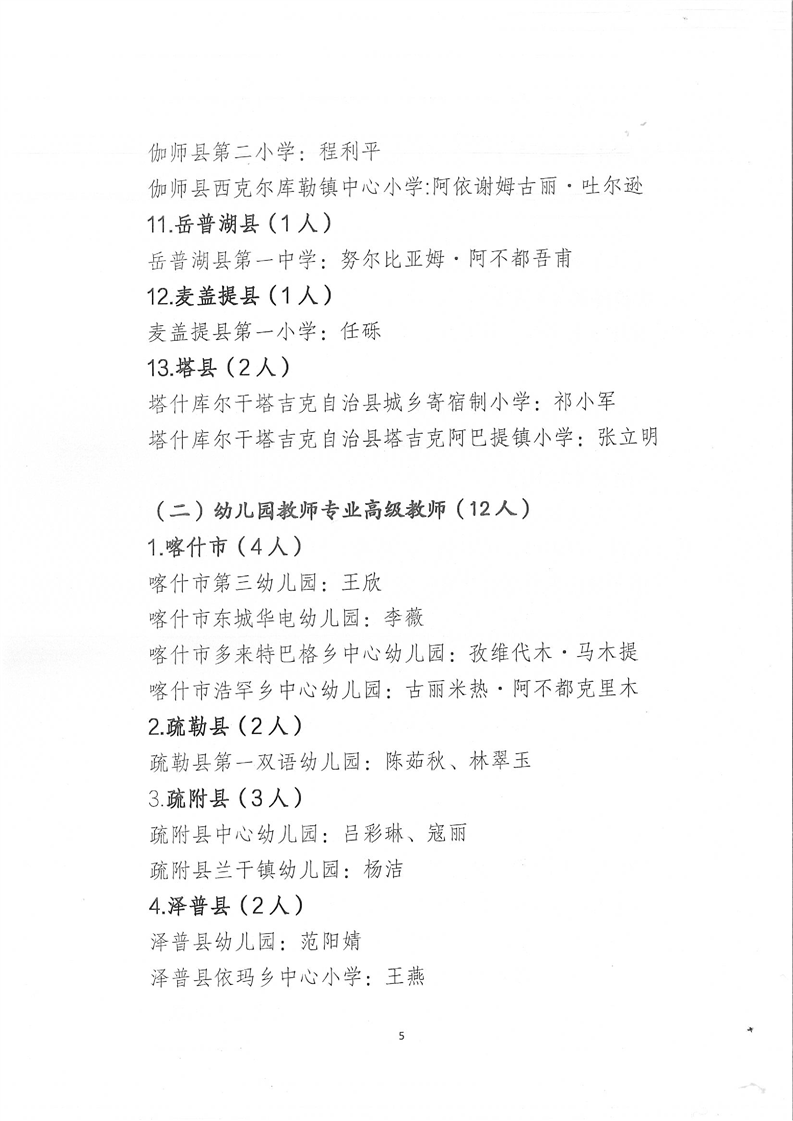 伽师县第二小学：程利平

伽师县西克尔库勒镇中心小学:阿依谢姆古丽·吐尔逊

11.岳普湖县（1人）

岳普湖县第一中学：努尔比亚姆·阿不都吾甫

12.麦盖提县（1人）

麦盖提县第一小学：任砾

13.塔县（2人）

塔什库尔干塔吉克自治县城乡寄宿制小学：祁小军

塔什库尔干塔吉克自治县塔吉克阿巴提镇小学：张立明

（二）幼儿园教师专业高级教师（12人）

1.喀什市（4人）

喀什市第三幼儿园：王欣

喀什市东城华电幼儿园：李薇

喀什市多来特巴格乡中心幼儿园：孜维代木·马木提

喀什市浩罕乡中心幼儿园：古丽米热·阿不都克里木

2.疏勒县（2人）

疏勒县第一双语幼儿园：陈茹秋、林翠玉

3.疏附县（3人）

疏附县中心幼儿园：吕彩琳、寇丽

疏附县兰干镇幼儿园：杨洁

4.泽普县（2人）

泽普县幼儿园：范阳婧

泽普县依玛乡中心小学：王燕

5